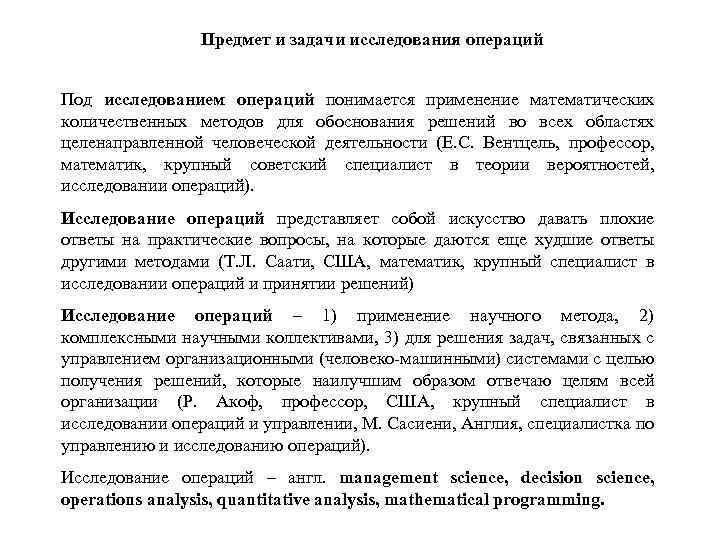 Предмет и задачи исследования операций

Под исследованием операций понимается применение математических количественных методов для обоснования решений во всех областях целенаправленной человеческой деятельности (Е.С. Вентцель, профессор, математик, крупный советский специалист в теории вероятностей, исследовании операций).

Исследование операций представляет собой искусство давать плохие ответы на практические вопросы, на которые даются еще худшие ответы другими методами (Т.Л. Саати, США, математик, крупный специалист в исследовании операций и принятии решений)

Исследование операций – 1) применение научного метода, 2) комплексными научными коллективами, 3) для решения задач, связанных с управлением организационными (человеко-машинными) системами с целью получения решений, которые наилучшим образом отвечаю целям всей организации (Р. Акоф, профессор, США, крупный специалист в исследовании операций и управлении, М. Сасиени, Англия, специалистка по управлению и исследованию операций).

Исследование операций – англ. management science, decision science, operations analysis, quantitative analysis, mathematical programming.